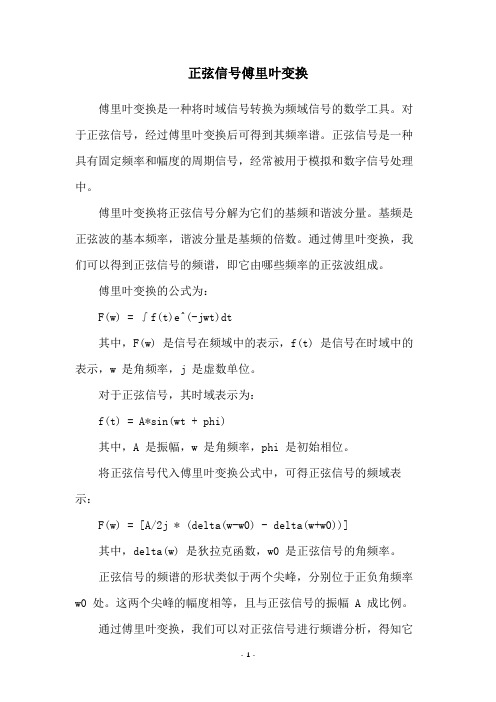 正弦信号傅里叶变换

傅里叶变换是一种将时域信号转换为频域信号的数学工具。对于正弦信号，经过傅里叶变换后可得到其频率谱。正弦信号是一种具有固定频率和幅度的周期信号，经常被用于模拟和数字信号处理中。

傅里叶变换将正弦信号分解为它们的基频和谐波分量。基频是正弦波的基本频率，谐波分量是基频的倍数。通过傅里叶变换，我们可以得到正弦信号的频谱，即它由哪些频率的正弦波组成。

傅里叶变换的公式为：

F(w) = ∫f(t)e^(-jwt)dt

其中，F(w) 是信号在频域中的表示，f(t) 是信号在时域中的表示，w 是角频率，j 是虚数单位。

对于正弦信号，其时域表示为：

f(t) = A*sin(wt + phi)

其中，A 是振幅，w 是角频率，phi 是初始相位。

将正弦信号代入傅里叶变换公式中，可得正弦信号的频域表示：

F(w) = [A/2j * (delta(w-w0) - delta(w+w0))]

其中，delta(w) 是狄拉克函数，w0 是正弦信号的角频率。

正弦信号的频谱的形状类似于两个尖峰，分别位于正负角频率 w0 处。这两个尖峰的幅度相等，且与正弦信号的振幅 A 成比例。

通过傅里叶变换，我们可以对正弦信号进行频谱分析，得知它

- 1 -